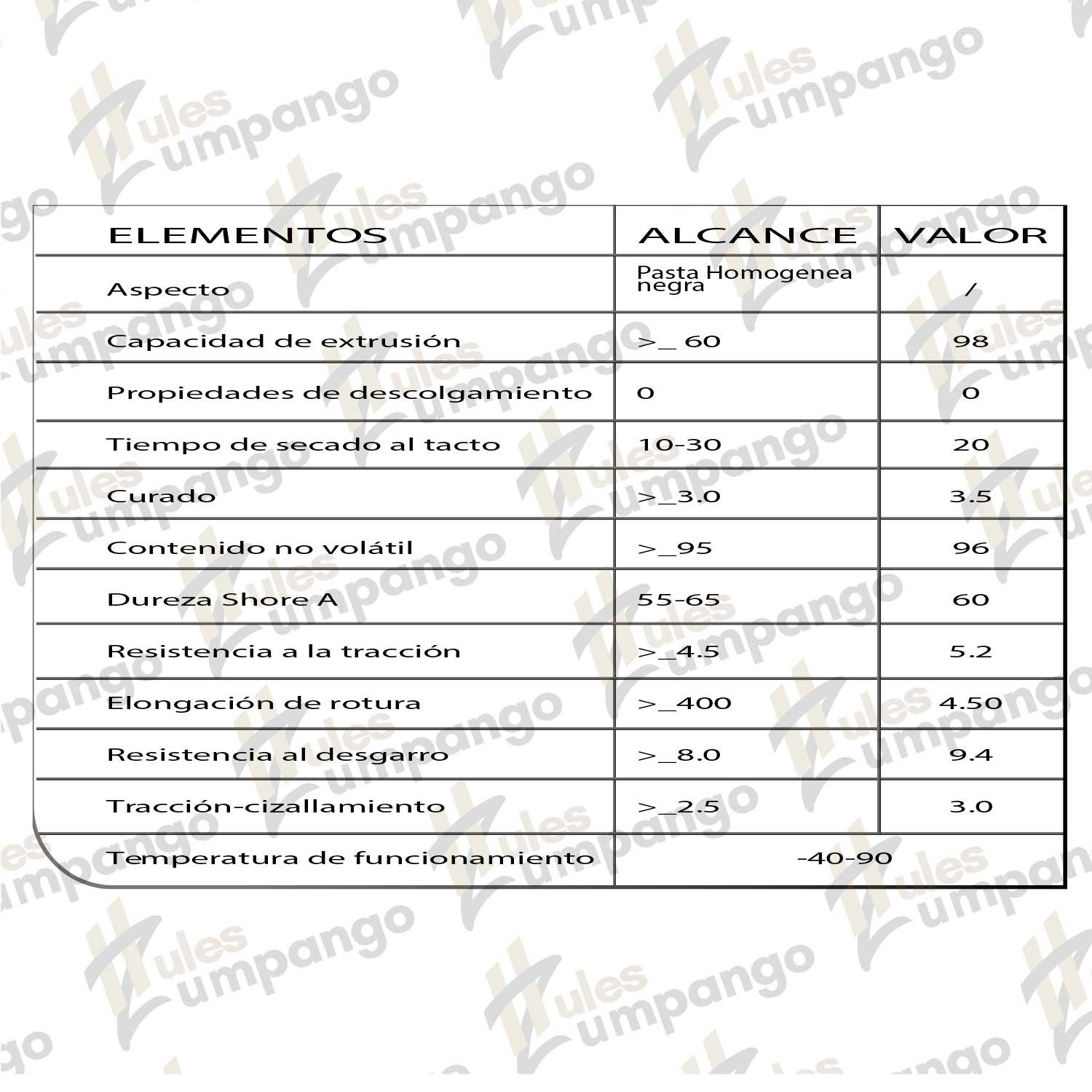 | ELEMENTOS | ALCANCE | VALOR |
|---|---|---|
| Aspecto | Pasta Homogenea negra | / |
| Capacidad de extrusión | >_ 60 | 98 |
| Propiedades de descolgamiento | 0 | 0 |
| Tiempo de secado al tacto | 10-30 | 20 |
| Curado | >_3.0 | 3.5 |
| Contenido no volátil | >_95 | 96 |
| Dureza Shore A | 55-65 | 60 |
| Resistencia a la tracción | >_4.5 | 5.2 |
| Elongación de rotura | >_400 | 4.50 |
| Resistencia al desgarro | >_8.0 | 9.4 |
| Tracción-cizallamiento | >_2.5 | 3.0 |
| Temperatura de funcionamiento | -40-90 | |

Hules Zumpango